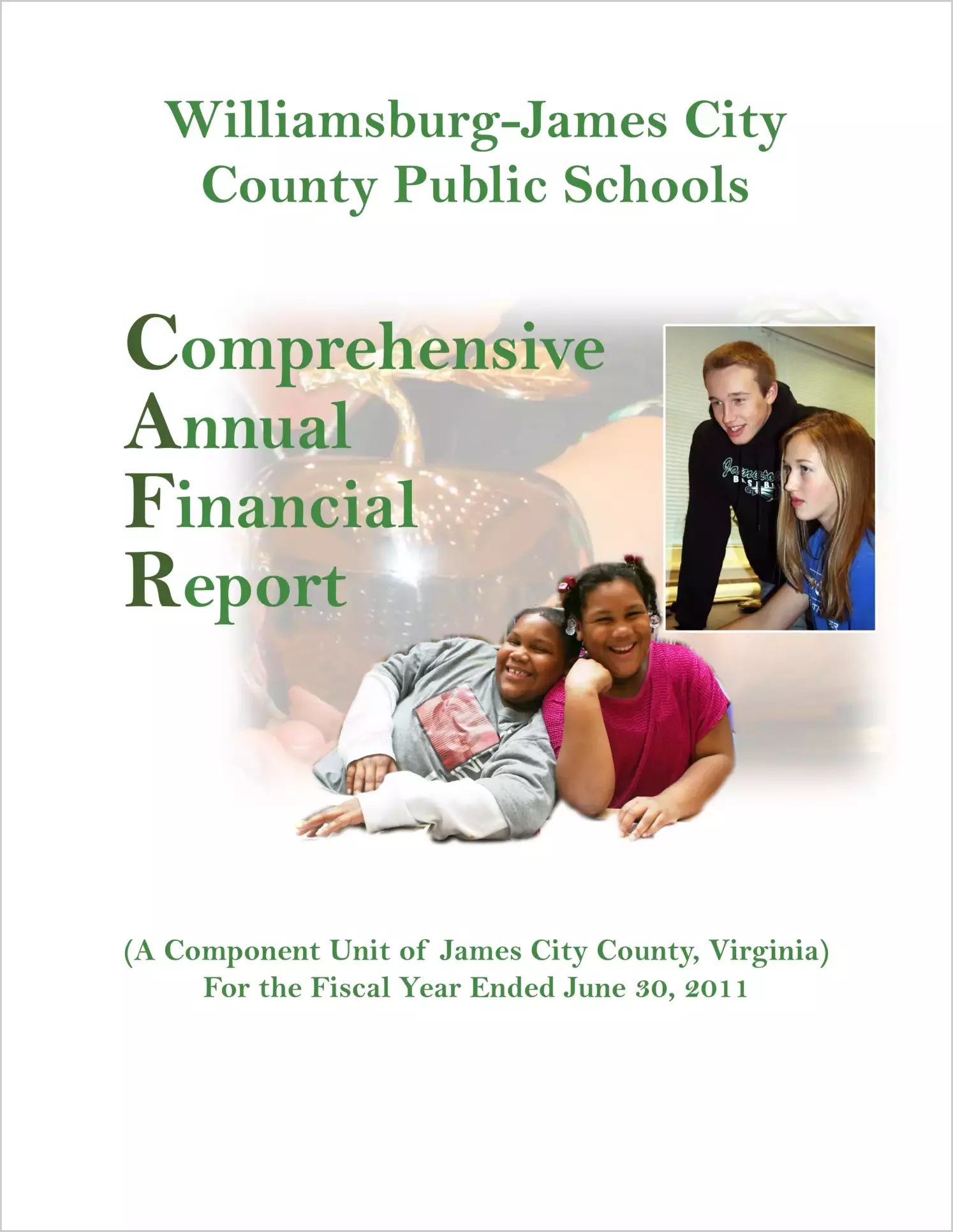 Williamsburg-James City County Public Schools

Comprehensive
Annual
Financial
Report

(A Component Unit of James City County, Virginia)
For the Fiscal Year Ended June 30, 2011